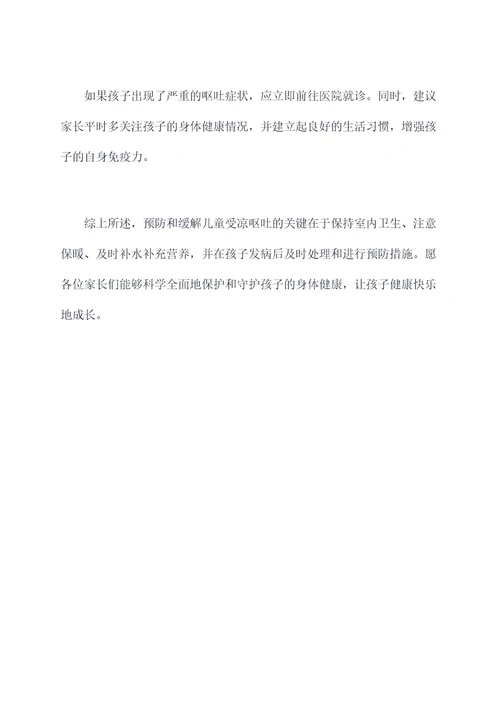 如果孩子出现了严重的呕吐症状，应立即前往医院就诊。同时，建议家长平时多关注孩子的身体健康情况，并建立起良好的生活习惯，增强孩子的自身免疫力。

综上所述，预防和缓解儿童受凉呕吐的关键在于保持室内卫生、注意保暖、及时补水补充营养，并在孩子发病后及时处理和进行预防措施。愿各位家长们能够科学全面地保护和守护孩子的身体健康，让孩子健康快乐地成长。